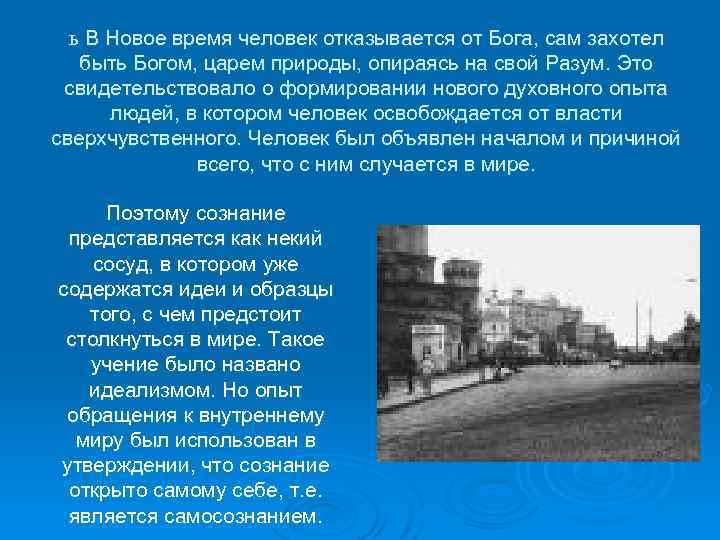 ь В Новое время человек отказывается от Бога, сам захотел быть Богом, царем природы, опираясь на свой Разум. Это свидетельствовало о формировании нового духовного опыта людей, в котором человек освобождается от власти сверхчувственного. Человек был объявлен началом и причиной всего, что с ним случается в мире.

Поэтому сознание представляется как некий сосуд, в котором уже содержатся идеи и образцы того, с чем предстоит столкнуться в мире. Такое учение было названо идеализмом. Но опыт обращения к внутреннему миру был использован в утверждении, что сознание открыто самому себе, т.е. является самосознанием.